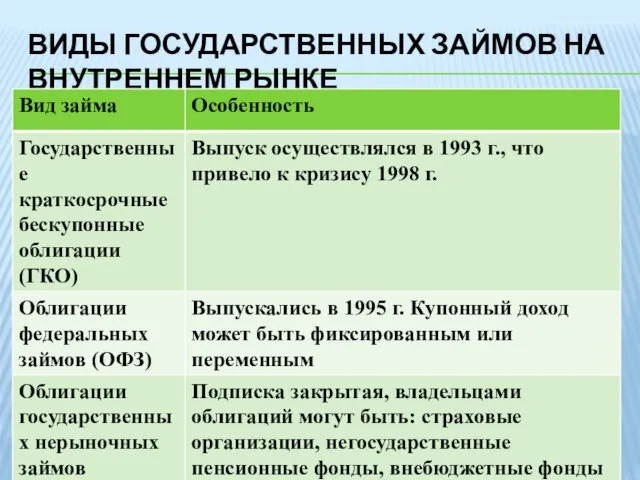 ВИДЫ ГОСУДАРСТВЕННЫХ ЗАЙМОВ НА ВНУТРЕННЕМ РЫНКЕ

| Вид займа | Особенность |
|---|---|
| Государственные краткосрочные бескупонные облигации (ГКО) | Выпуск осуществлялся в 1993 г., что привело к кризису 1998 г. |
| Облигации федеральных займов (ОФЗ) | Выпускались в 1995 г. Купонный доход может быть фиксированным или переменным |
| Облигации государственных нерыночных займов | Подписка закрытая, владельцами облигаций могут быть: страховые организации, негосударственные пенсионные фонды, внебюджетные фонды |